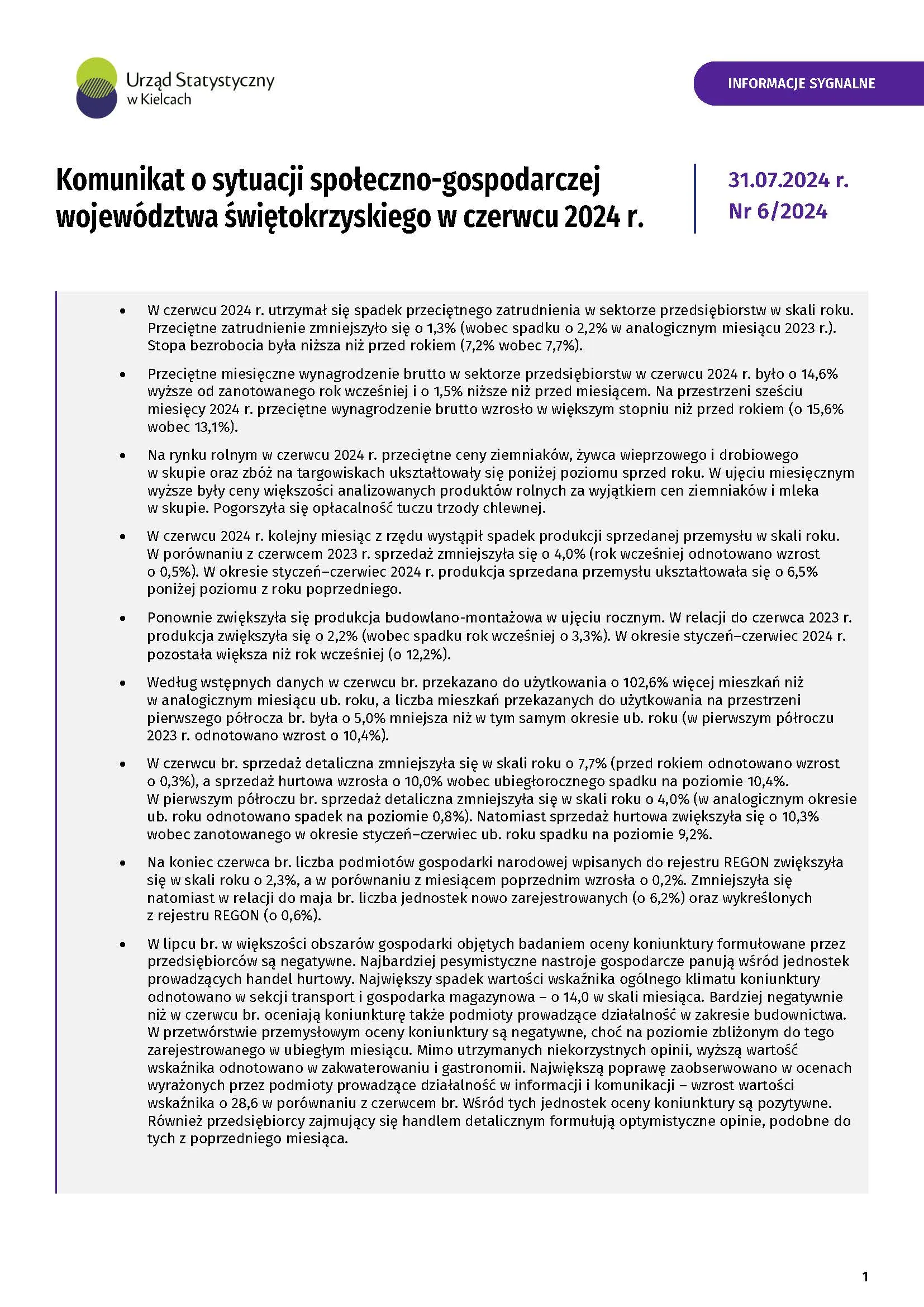 Urząd Statystyczny w Kielcach

INFORMACJE SYGNALNE

Komunikat o sytuacji społeczno-gospodarczej województwa świętokrzyskiego w czerwcu 2024 r.

31.07.2024 r.
Nr 6/2024

• W czerwcu 2024 r. utrzymał się spadek przeciętnego zatrudnienia w sektorze przedsiębiorstw w skali roku. Przeciętne zatrudnienie zmniejszyło się o 1,3% (wobec spadku o 2,2% w analogicznym miesiącu 2023 r.). Stopa bezrobocia była niższa niż przed rokiem (7,2% wobec 7,7%).

• Przeciętne miesięczne wynagrodzenie brutto w sektorze przedsiębiorstw w czerwcu 2024 r. było o 14,6% wyższe od zanotowanego rok wcześniej i o 1,5% niższe niż przed miesiącem. Na przestrzeni sześciu miesięcy 2024 r. przeciętne wynagrodzenie brutto wzrosło w większym stopniu niż przed rokiem (o 15,6% wobec 13,1%).

• Na rynku rolnym w czerwcu 2024 r. przeciętne ceny ziemniaków, żywca wieprzowego i drobiowego w skupie oraz zbóż na targowiskach ukształtowały się poniżej poziomu sprzed roku. W ujęciu miesięcznym wyższe były ceny większości analizowanych produktów rolnych za wyjątkiem cen ziemniaków i mleka w skupie. Pogorszyła się opłacalność tuczu trzody chlewnej.

• W czerwcu 2024 r. kolejny miesiąc z rzędu wystąpił spadek produkcji sprzedanej przemysłu w skali roku. W porównaniu z czerwcem 2023 r. sprzedaż zmniejszyła się o 4,0% (rok wcześniej odnotowano wzrost o 0,5%). W okresie styczeń–czerwiec 2024 r. produkcja sprzedana przemysłu ukształtowała się o 6,5% poniżej poziomu z roku poprzedniego.

• Ponownie zwiększyła się produkcja budowlano-montażowa w ujęciu rocznym. W relacji do czerwca 2023 r. produkcja zwiększyła się o 2,2% (wobec spadku rok wcześniej o 3,3%). W okresie styczeń–czerwiec 2024 r. pozostała większa niż rok wcześniej (o 12,2%).

• Według wstępnych danych w czerwcu br. przekazano do użytkowania o 102,6% więcej mieszkań niż w analogicznym miesiącu ub. roku, a liczba mieszkań przekazanych do użytkowania na przestrzeni pierwszego półrocza br. była o 5,0% mniejsza niż w tym samym okresie ub. roku (w pierwszym półroczu 2023 r. odnotowano wzrost o 10,4%).

• W czerwcu br. sprzedaż detaliczna zmniejszyła się w skali roku o 7,7% (przed rokiem odnotowano wzrost o 0,3%), a sprzedaż hurtowa wzrosła o 10,0% wobec ubiegłorocznego spadku na poziomie 10,4%. W pierwszym półroczu br. sprzedaż detaliczna zmniejszyła się w skali roku o 4,0% (w analogicznym okresie ub. roku odnotowano spadek na poziomie 0,8%). Natomiast sprzedaż hurtowa zwiększyła się o 10,3% wobec zanotowanego w okresie styczeń–czerwiec ub. roku spadku na poziomie 9,2%.

• Na koniec czerwca br. liczba podmiotów gospodarki narodowej wpisanych do rejestru REGON zwiększyła się w skali roku o 2,3%, a w porównaniu z miesiącem poprzednim wzrosła o 0,2%. Zmniejszyła się natomiast w relacji do maja br. liczba jednostek nowo zarejestrowanych (o 6,2%) oraz wykreślonych z rejestru REGON (o 0,6%).

• W lipcu br. w większości obszarów gospodarki objętych badaniem oceny koniunktury formułowane przez przedsiębiorców są negatywne. Najbardziej pesymistyczne nastroje gospodarcze panują wśród jednostek prowadzących handel hurtowy. Największy spadek wartości wskaźnika ogólnego klimatu koniunktury odnotowano w sekcji transport i gospodarka magazynowa – o 14,0 w skali miesiąca. Bardziej negatywnie niż w czerwcu br. oceniają koniunkturę także podmioty prowadzące działalność w zakresie budownictwa. W przetwórstwie przemysłowym oceny koniunktury są negatywne, choć na poziomie zbliżonym do tego zarejestrowanego w ubiegłym miesiącu. Mimo utrzymanych niekorzystnych opinii, wyższą wartość wskaźnika odnotowano w zakwaterowaniu i gastronomii. Największą poprawę zaobserwowano w ocenach wyrażonych przez podmioty prowadzące działalność w informacji i komunikacji – wzrost wartości wskaźnika o 28,6 w porównaniu z czerwcem br. Wśród tych jednostek oceny koniunktury są pozytywne. Również przedsiębiorcy zajmujący się handlem detalicznym formułują optymistyczne opinie, podobne do tych z poprzedniego miesiąca.

1